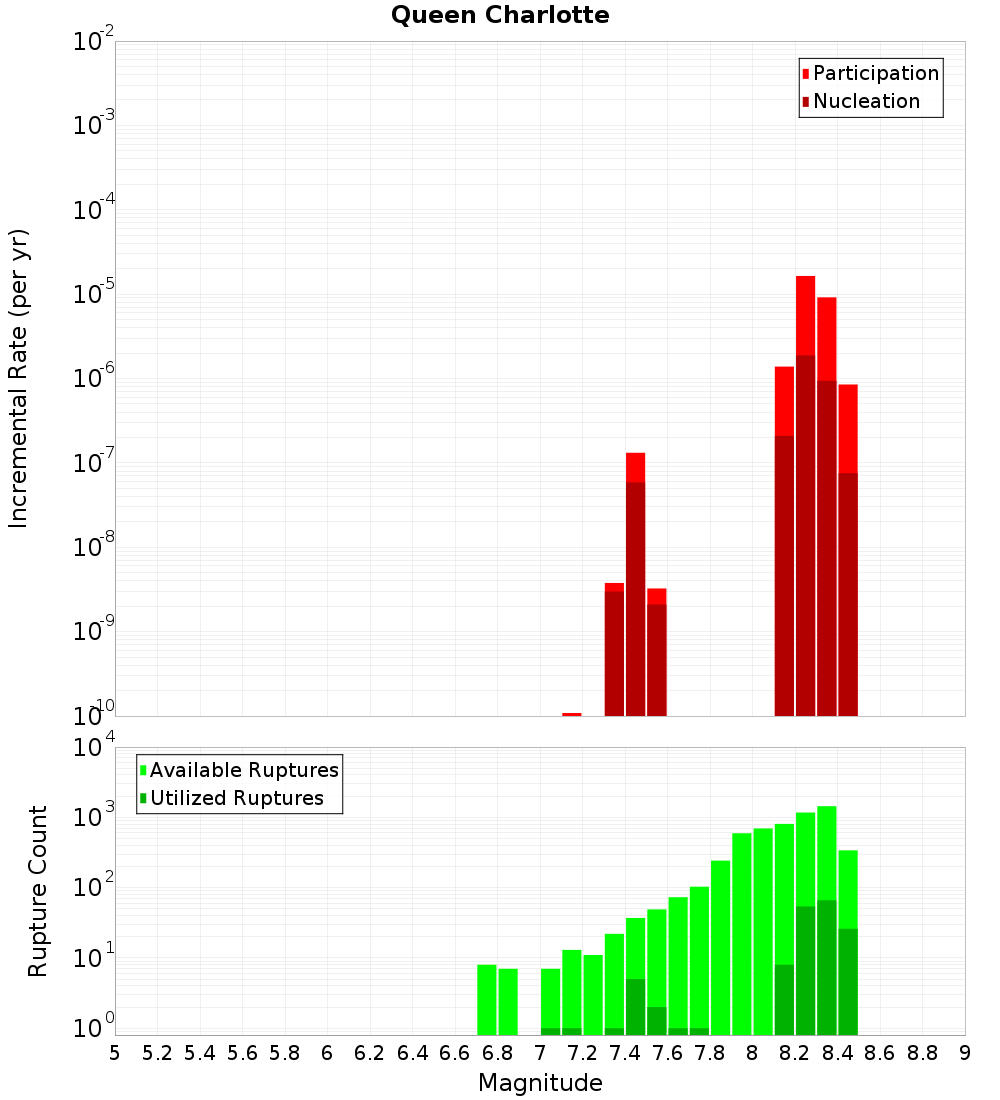 Queen Charlotte

Participation
Nucleation

Incremental Rate (per yr)

$10^{-2}$
$10^{-3}$
$10^{-4}$
$10^{-5}$
$10^{-6}$
$10^{-7}$
$10^{-8}$
$10^{-9}$
$10^{-10}$

Available Ruptures
Utilized Ruptures

Rupture Count

$10^{4}$
$10^{3}$
$10^{2}$
$10^{1}$
$10^{0}$

5 5.2 5.4 5.6 5.8 6 6.2 6.4 6.6 6.8 7 7.2 7.4 7.6 7.8 8 8.2 8.4 8.6 8.8 9

Magnitude